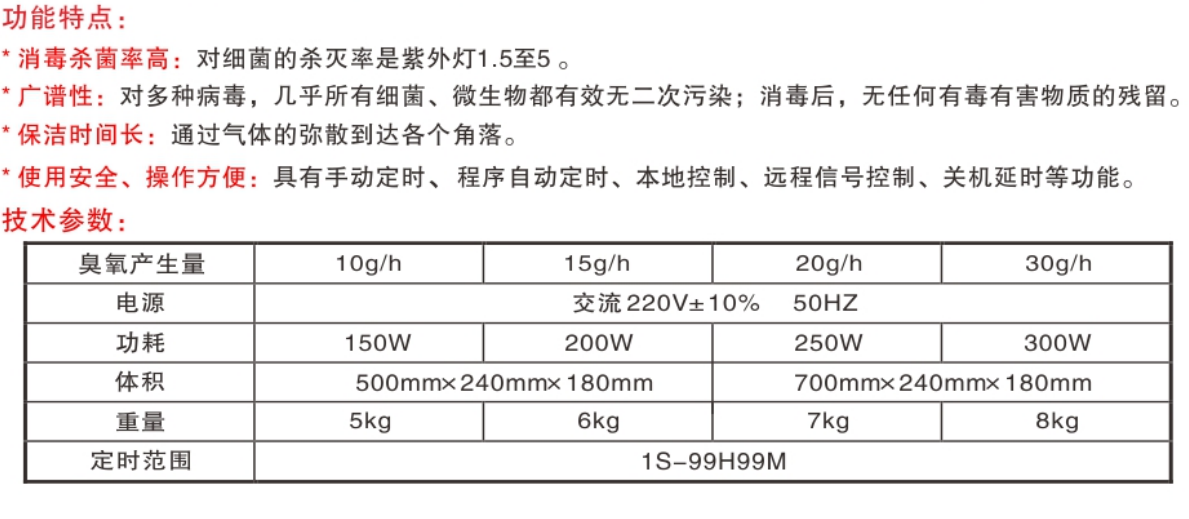 功能特点：

* 消毒杀菌率高：对细菌的杀灭率是紫外灯1.5至5 。

* 广谱性：对多种病毒，几乎所有细菌、微生物都有效无二次污染；消毒后，无任何有毒有害物质的残留。

* 保洁时间长：通过气体的弥散到达各个角落。

* 使用安全、操作方便：具有手动定时、程序自动定时、本地控制、远程信号控制、关机延时等功能。

技术参数：

| 臭氧产生量 | 10g/h | 15g/h | 20g/h | 30g/h |
|---|---|---|---|---|
| 电源 | 交流220V±10%　50HZ | | | |
| 功耗 | 150W | 200W | 250W | 300W |
| 体积 | 500mm×240mm×180mm | | 700mm×240mm×180mm | |
| 重量 | 5kg | 6kg | 7kg | 8kg |
| 定时范围 | 1S-99H99M | | | |